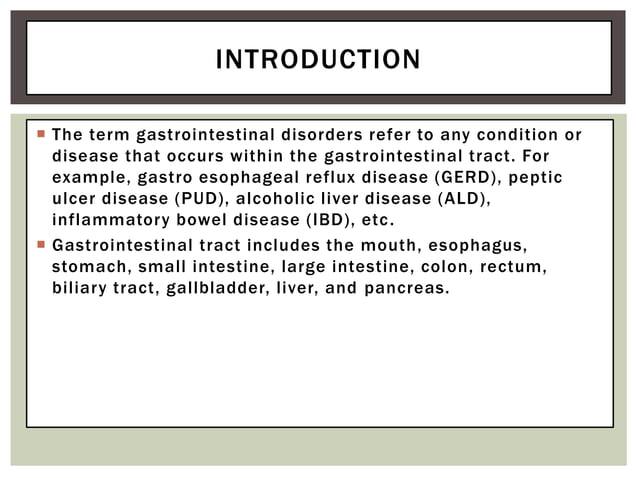 INTRODUCTION

▪ The term gastrointestinal disorders refer to any condition or disease that occurs within the gastrointestinal tract. For example, gastro esophageal reflux disease (GERD), peptic ulcer disease (PUD), alcoholic liver disease (ALD), inflammatory bowel disease (IBD), etc.

▪ Gastrointestinal tract includes the mouth, esophagus, stomach, small intestine, large intestine, colon, rectum, biliary tract, gallbladder, liver, and pancreas.